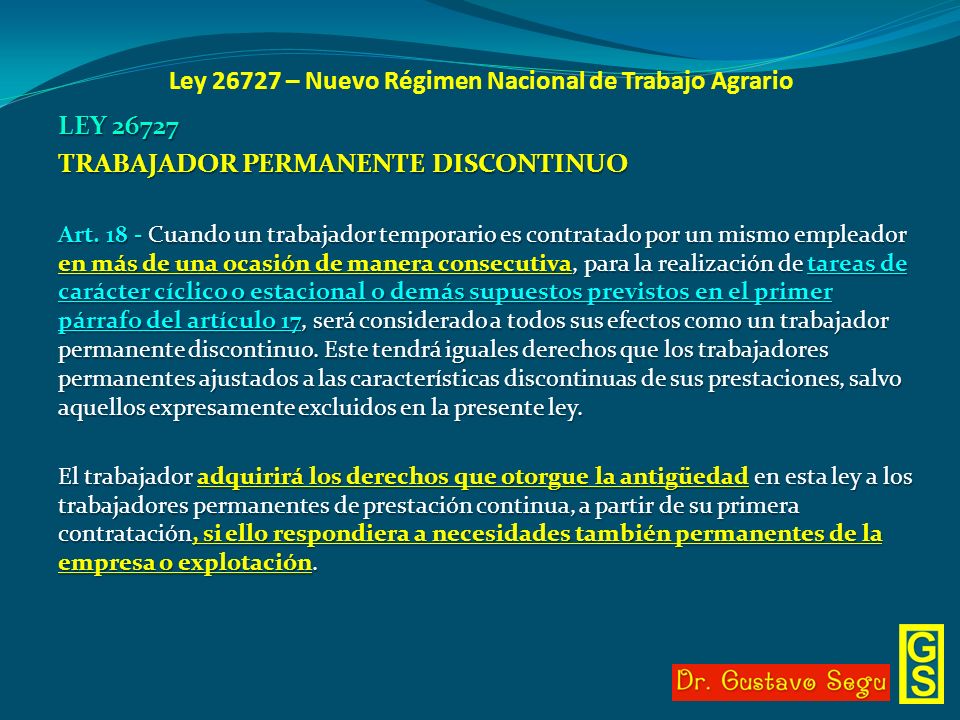 Ley 26727 – Nuevo Régimen Nacional de Trabajo Agrario

LEY 26727

TRABAJADOR PERMANENTE DISCONTINUO

Art. 18 - Cuando un trabajador temporario es contratado por un mismo empleador en más de una ocasión de manera consecutiva, para la realización de tareas de carácter cíclico o estacional o demás supuestos previstos en el primer párrafo del artículo 17, será considerado a todos sus efectos como un trabajador permanente discontinuo. Este tendrá iguales derechos que los trabajadores permanentes ajustados a las características discontinuas de sus prestaciones, salvo aquellos expresamente excluidos en la presente ley.

El trabajador adquirirá los derechos que otorgue la antigüedad en esta ley a los trabajadores permanentes de prestación continua, a partir de su primera contratación, si ello respondiera a necesidades también permanentes de la empresa o explotación.

Dr. Gustavo Segu

GS